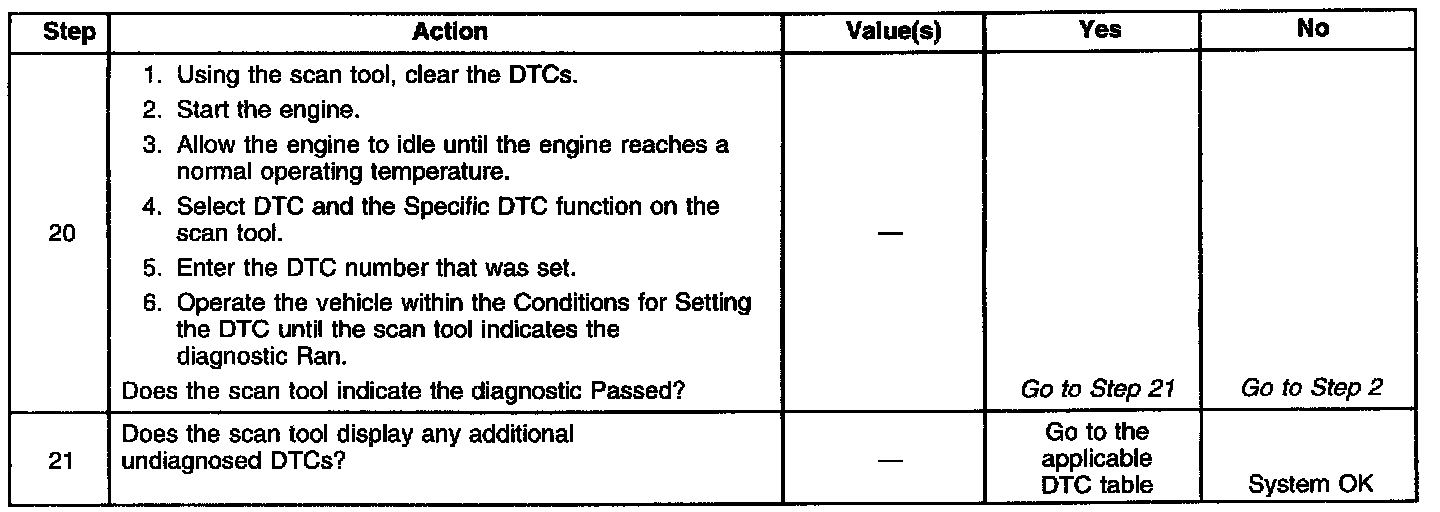 | Step | Action | Value(s) | Yes | No |
|---|---|---|---|---|
| 20 | 1. Using the scan tool, clear the DTCs. 2. Start the engine. 3. Allow the engine to idle until the engine reaches a normal operating temperature. 4. Select DTC and the Specific DTC function on the scan tool. 5. Enter the DTC number that was set. 6. Operate the vehicle within the Conditions for Setting the DTC until the scan tool indicates the diagnostic Ran. Does the scan tool indicate the diagnostic Passed? | — | Go to Step 21 | Go to Step 2 |
| 21 | Does the scan tool display any additional undiagnosed DTCs? | — | Go to the applicable DTC table | System OK |